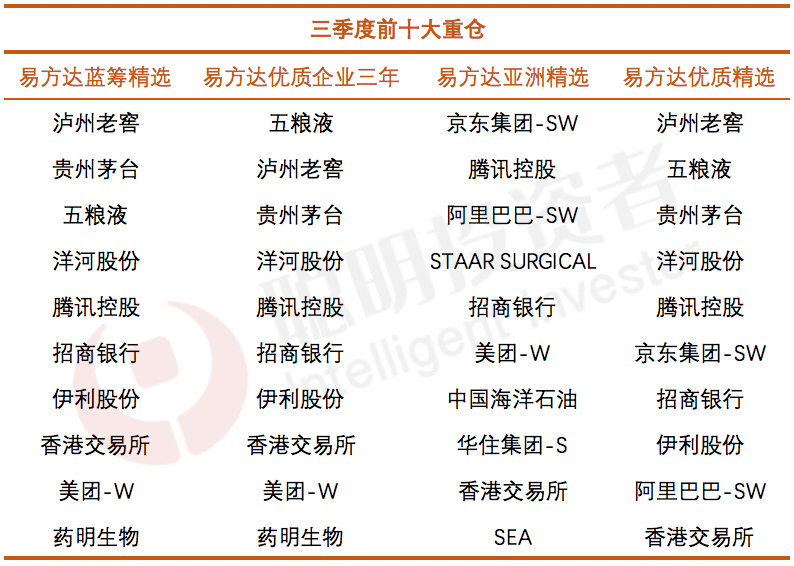 三季度前十大重仓

| 易方达蓝筹精选 | 易方达优质企业三年 | 易方达亚洲精选 | 易方达优质精选 |
|---|---|---|---|
| 泸州老窖 | 五粮液 | 京东集团-SW | 泸州老窖 |
| 贵州茅台 | 泸州老窖 | 腾讯控股 | 五粮液 |
| 五粮液 | 贵州茅台 | 阿里巴巴-SW | 贵州茅台 |
| 洋河股份 | 洋河股份 | STAAR SURGICAL | 洋河股份 |
| 腾讯控股 | 腾讯控股 | 招商银行 | 腾讯控股 |
| 招商银行 | 招商银行 | 美团-W | 京东集团-SW |
| 伊利股份 | 伊利股份 | 中国海洋石油 | 招商银行 |
| 香港交易所 | 香港交易所 | 华住集团-S | 伊利股份 |
| 美团-W | 美团-W | 香港交易所 | 阿里巴巴-SW |
| 药明生物 | 药明生物 | SEA | 香港交易所 |

聪明投资者
Intelligent Investor